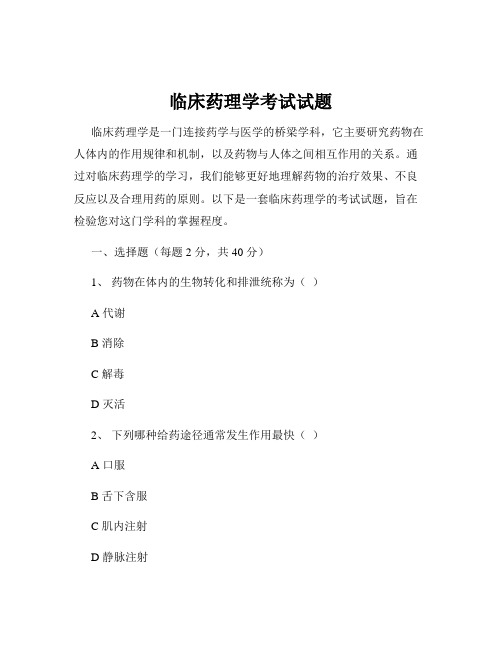 临床药理学考试试题

临床药理学是一门连接药学与医学的桥梁学科，它主要研究药物在人体内的作用规律和机制，以及药物与人体之间相互作用的关系。通过对临床药理学的学习，我们能够更好地理解药物的治疗效果、不良反应以及合理用药的原则。以下是一套临床药理学的考试试题，旨在检验您对这门学科的掌握程度。

一、选择题（每题 2 分，共 40 分）

1、 药物在体内的生物转化和排泄统称为（ ）

A 代谢

B 消除

C 解毒

D 灭活

2、 下列哪种给药途径通常发生作用最快（ ）

A 口服

B 舌下含服

C 肌内注射

D 静脉注射